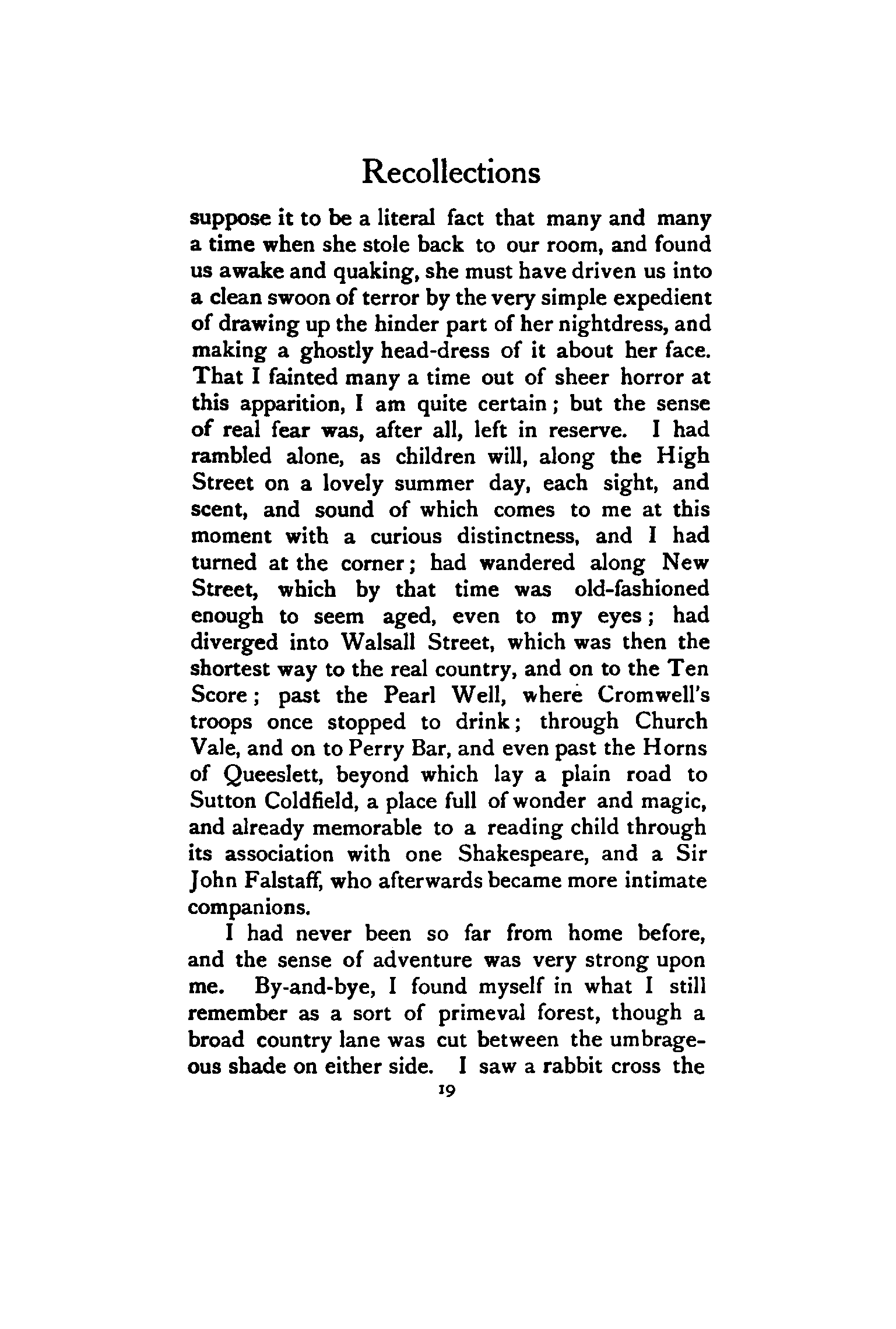 Recollections

suppose it to be a literal fact that many and many a time when she stole back to our room, and found us awake and quaking, she must have driven us into a clean swoon of terror by the very simple expedient of drawing up the hinder part of her nightdress, and making a ghostly head-dress of it about her face. That I fainted many a time out of sheer horror at this apparition, I am quite certain; but the sense of real fear was, after all, left in reserve. I had rambled alone, as children will, along the High Street on a lovely summer day, each sight, and scent, and sound of which comes to me at this moment with a curious distinctness, and I had turned at the corner; had wandered along New Street, which by that time was old-fashioned enough to seem aged, even to my eyes; had diverged into Walsall Street, which was then the shortest way to the real country, and on to the Ten Score; past the Pearl Well, where Cromwell's troops once stopped to drink; through Church Vale, and on to Perry Bar, and even past the Horns of Queeslett, beyond which lay a plain road to Sutton Coldfield, a place full of wonder and magic, and already memorable to a reading child through its association with one Shakespeare, and a Sir John Falstaff, who afterwards became more intimate companions.

I had never been so far from home before, and the sense of adventure was very strong upon me. By-and-bye, I found myself in what I still remember as a sort of primeval forest, though a broad country lane was cut between the umbrageous shade on either side. I saw a rabbit cross the

19